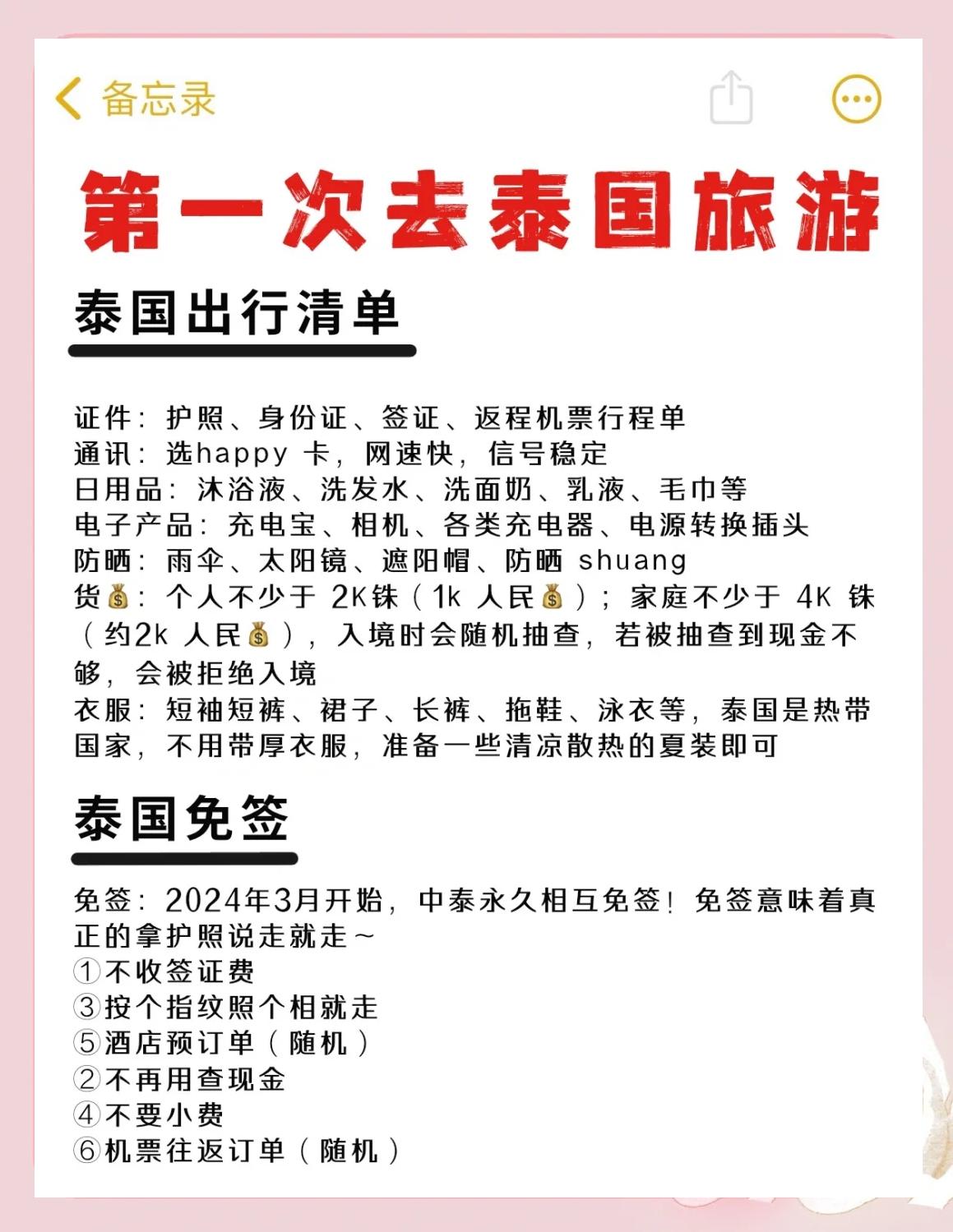 备忘录

第一次去泰国旅游

泰国出行清单

证件：护照、身份证、签证、返程机票行程单
通讯：选happy 卡，网速快，信号稳定
日用品：沐浴液、洗发水、洗面奶、乳液、毛巾等
电子产品：充电宝、相机、各类充电器、电源转换插头
防晒：雨伞、太阳镜、遮阳帽、防晒 shuang
货💰：个人不少于 2K铢（1k 人民💰）；家庭不少于 4K 铢（约2k 人民💰），入境时会随机抽查，若被抽查到现金不够，会被拒绝入境
衣服：短袖短裤、裙子、长裤、拖鞋、泳衣等，泰国是热带国家，不用带厚衣服，准备一些清凉散热的夏装即可

泰国免签

免签：2024年3月开始，中泰永久相互免签！免签意味着真正的拿护照说走就走~
①不收签证费
③按个指纹照个相就走
⑤酒店预订单（随机）
②不再用查现金
④不要小费
⑥机票往返订单（随机）